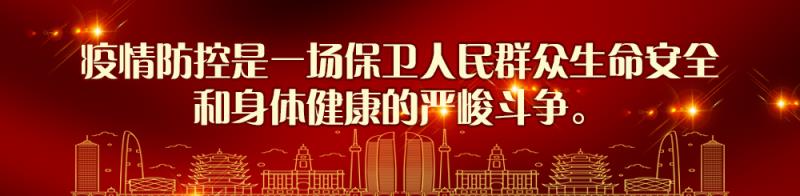 疫情防控是一场保卫人民群众生命安全和身体健康的严峻斗争。